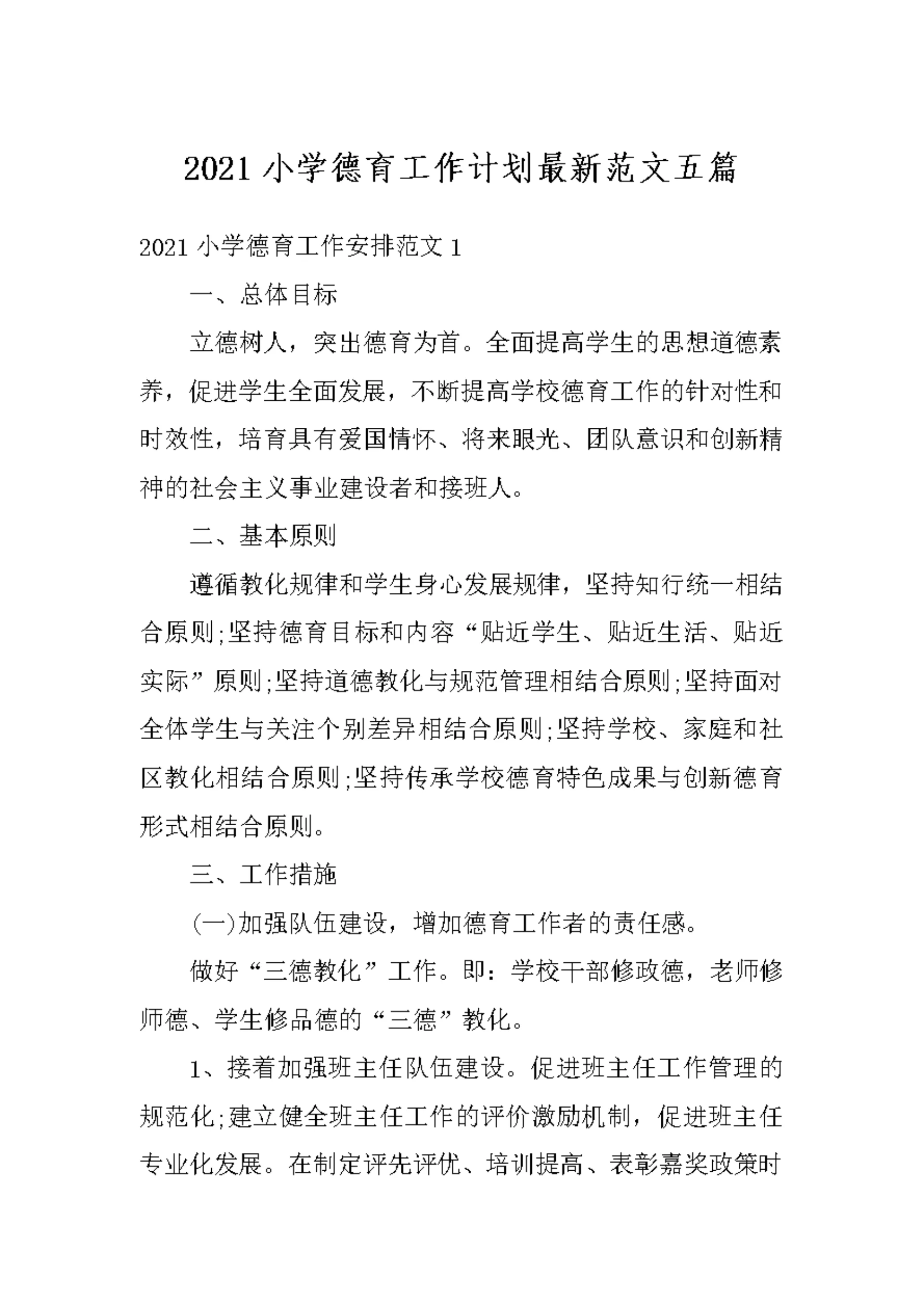 2021 小学德育工作计划最新范文五篇

2021 小学德育工作安排范文 1

一、总体目标

立德树人，突出德育为首。全面提高学生的思想道德素养，促进学生全面发展，不断提高学校德育工作的针对性和时效性，培育具有爱国情怀、将来眼光、团队意识和创新精神的社会主义事业建设者和接班人。

二、基本原则

遵循教化规律和学生身心发展规律，坚持知行统一相结合原则;坚持德育目标和内容“贴近学生、贴近生活、贴近实际”原则;坚持道德教化与规范管理相结合原则;坚持面对全体学生与关注个别差异相结合原则;坚持学校、家庭和社区教化相结合原则;坚持传承学校德育特色成果与创新德育形式相结合原则。

三、工作措施

(一)加强队伍建设，增加德育工作者的责任感。

做好“三德教化”工作。即：学校干部修政德，老师修师德、学生修品德的“三德”教化。

1、接着加强班主任队伍建设。促进班主任工作管理的规范化;建立健全班主任工作的评价激励机制，促进班主任专业化发展。在制定评先评优、培训提高、表彰嘉奖政策时